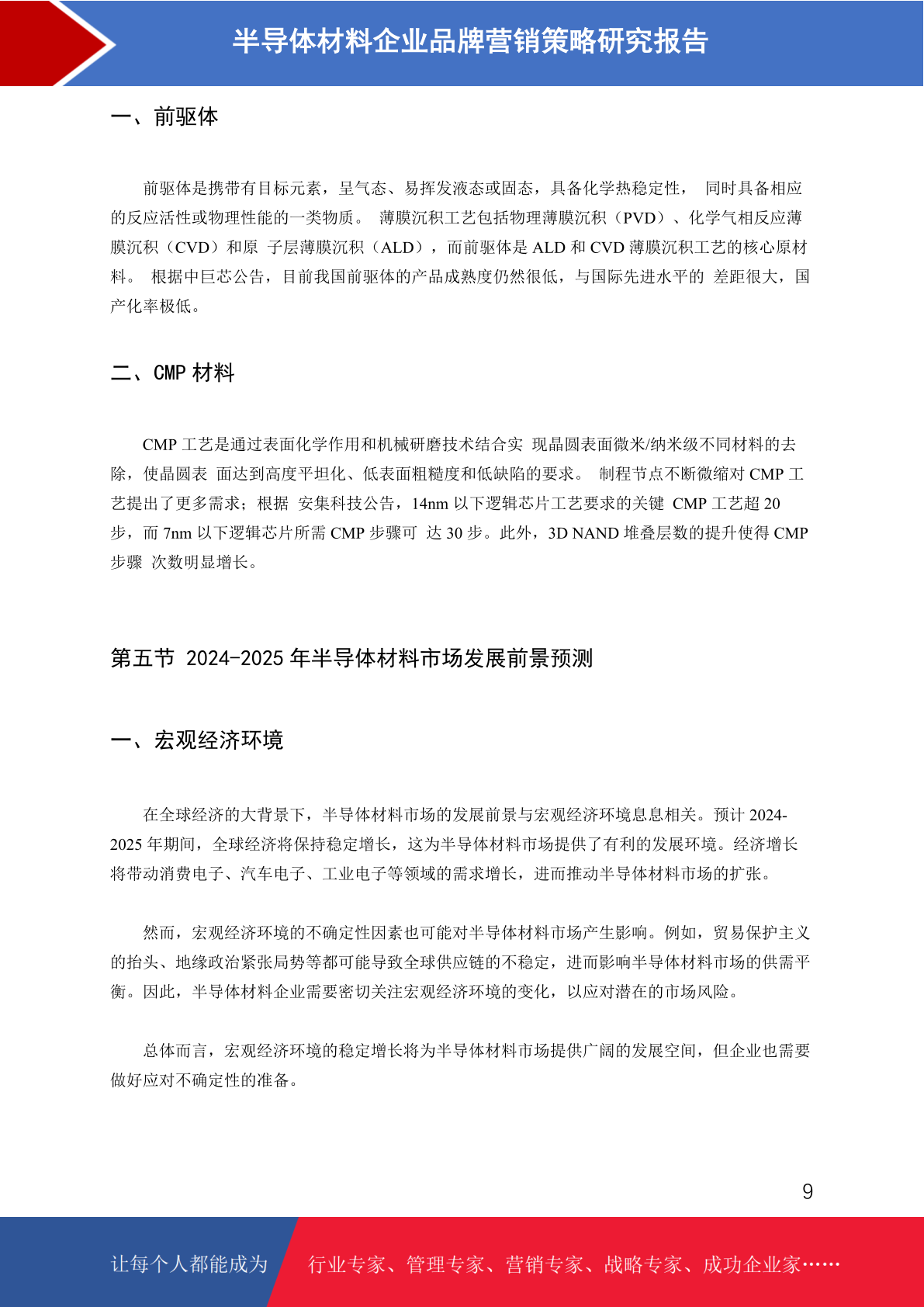 半导体材料企业品牌营销策略研究报告

一、前驱体

前驱体是携带有目标元素，呈气态、易挥发液态或固态，具备化学热稳定性， 同时具备相应的反应活性或物理性能的一类物质。 薄膜沉积工艺包括物理薄膜沉积（PVD）、化学气相反应薄膜沉积（CVD）和原 子层薄膜沉积（ALD），而前驱体是 ALD 和 CVD 薄膜沉积工艺的核心原材料。 根据中巨芯公告，目前我国前驱体的产品成熟度仍然很低，与国际先进水平的 差距很大，国产化率极低。

二、CMP 材料

CMP 工艺是通过表面化学作用和机械研磨技术结合实 现晶圆表面微米/纳米级不同材料的去除，使晶圆表 面达到高度平坦化、低表面粗糙度和低缺陷的要求。 制程节点不断微缩对 CMP 工艺提出了更多需求；根据 安集科技公告，14nm 以下逻辑芯片工艺要求的关键 CMP 工艺超 20 步，而 7nm 以下逻辑芯片所需 CMP 步骤可 达 30 步。此外，3D NAND 堆叠层数的提升使得 CMP 步骤 次数明显增长。

第五节 2024-2025 年半导体材料市场发展前景预测

一、宏观经济环境

在全球经济的大背景下，半导体材料市场的发展前景与宏观经济环境息息相关。预计 2024-2025 年期间，全球经济将保持稳定增长，这为半导体材料市场提供了有利的发展环境。经济增长将带动消费电子、汽车电子、工业电子等领域的需求增长，进而推动半导体材料市场的扩张。

然而，宏观经济环境的不确定性因素也可能对半导体材料市场产生影响。例如，贸易保护主义的抬头、地缘政治紧张局势等都可能导致全球供应链的不稳定，进而影响半导体材料市场的供需平衡。因此，半导体材料企业需要密切关注宏观经济环境的变化，以应对潜在的市场风险。

总体而言，宏观经济环境的稳定增长将为半导体材料市场提供广阔的发展空间，但企业也需要做好应对不确定性的准备。

9

让每个人都能成为 行业专家、管理专家、营销专家、战略专家、成功企业家……